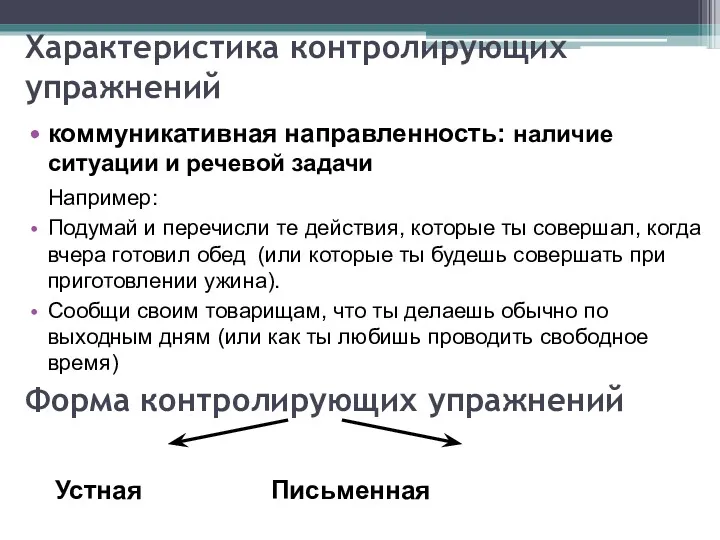 Характеристика контролирующих упражнений

• коммуникативная направленность: наличие ситуации и речевой задачи

Например:

• Подумай и перечисли те действия, которые ты совершал, когда вчера готовил обед (или которые ты будешь совершать при приготовлении ужина).

• Сообщи своим товарищам, что ты делаешь обычно по выходным дням (или как ты любишь проводить свободное время)

Форма контролирующих упражнений

Устная

Письменная